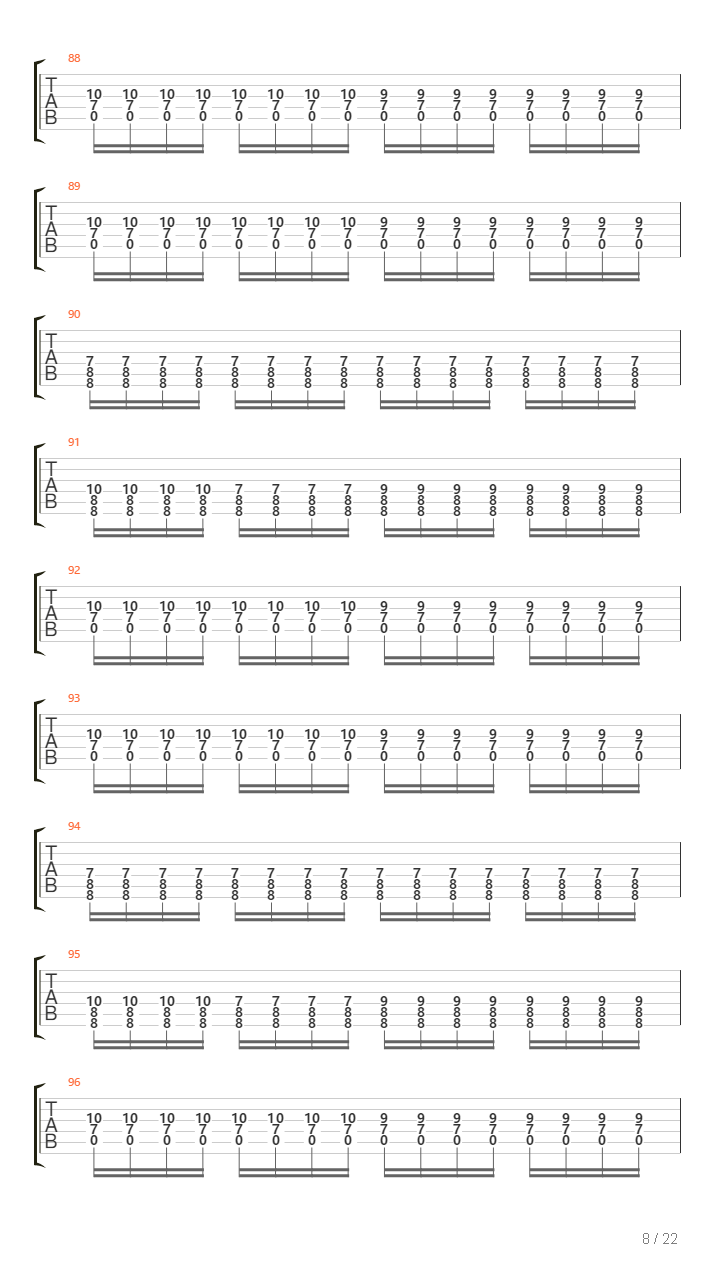 88
T
A
B
10 10 10 10 10 10 10 10 9 9 9 9 9 9 9 9
7 7 7 7 7 7 7 7 7 7 7 7 7 7 7 7
0 0 0 0 0 0 0 0 0 0 0 0 0 0 0 0

89
T
A
B
10 10 10 10 10 10 10 10 9 9 9 9 9 9 9 9
7 7 7 7 7 7 7 7 7 7 7 7 7 7 7 7
0 0 0 0 0 0 0 0 0 0 0 0 0 0 0 0

90
T
A
B
7 7 7 7 7 7 7 7 7 7 7 7 7 7 7 7
8 8 8 8 8 8 8 8 8 8 8 8 8 8 8 8
8 8 8 8 8 8 8 8 8 8 8 8 8 8 8 8

91
T
A
B
10 10 10 10 7 7 7 7 9 9 9 9 9 9 9 9
8 8 8 8 8 8 8 8 8 8 8 8 8 8 8 8
8 8 8 8 8 8 8 8 8 8 8 8 8 8 8 8

92
T
A
B
10 10 10 10 10 10 10 10 9 9 9 9 9 9 9 9
7 7 7 7 7 7 7 7 7 7 7 7 7 7 7 7
0 0 0 0 0 0 0 0 0 0 0 0 0 0 0 0

93
T
A
B
10 10 10 10 10 10 10 10 9 9 9 9 9 9 9 9
7 7 7 7 7 7 7 7 7 7 7 7 7 7 7 7
0 0 0 0 0 0 0 0 0 0 0 0 0 0 0 0

94
T
A
B
7 7 7 7 7 7 7 7 7 7 7 7 7 7 7 7
8 8 8 8 8 8 8 8 8 8 8 8 8 8 8 8
8 8 8 8 8 8 8 8 8 8 8 8 8 8 8 8

95
T
A
B
10 10 10 10 7 7 7 7 9 9 9 9 9 9 9 9
8 8 8 8 8 8 8 8 8 8 8 8 8 8 8 8
8 8 8 8 8 8 8 8 8 8 8 8 8 8 8 8

96
T
A
B
10 10 10 10 10 10 10 10 9 9 9 9 9 9 9 9
7 7 7 7 7 7 7 7 7 7 7 7 7 7 7 7
0 0 0 0 0 0 0 0 0 0 0 0 0 0 0 0

8 / 22